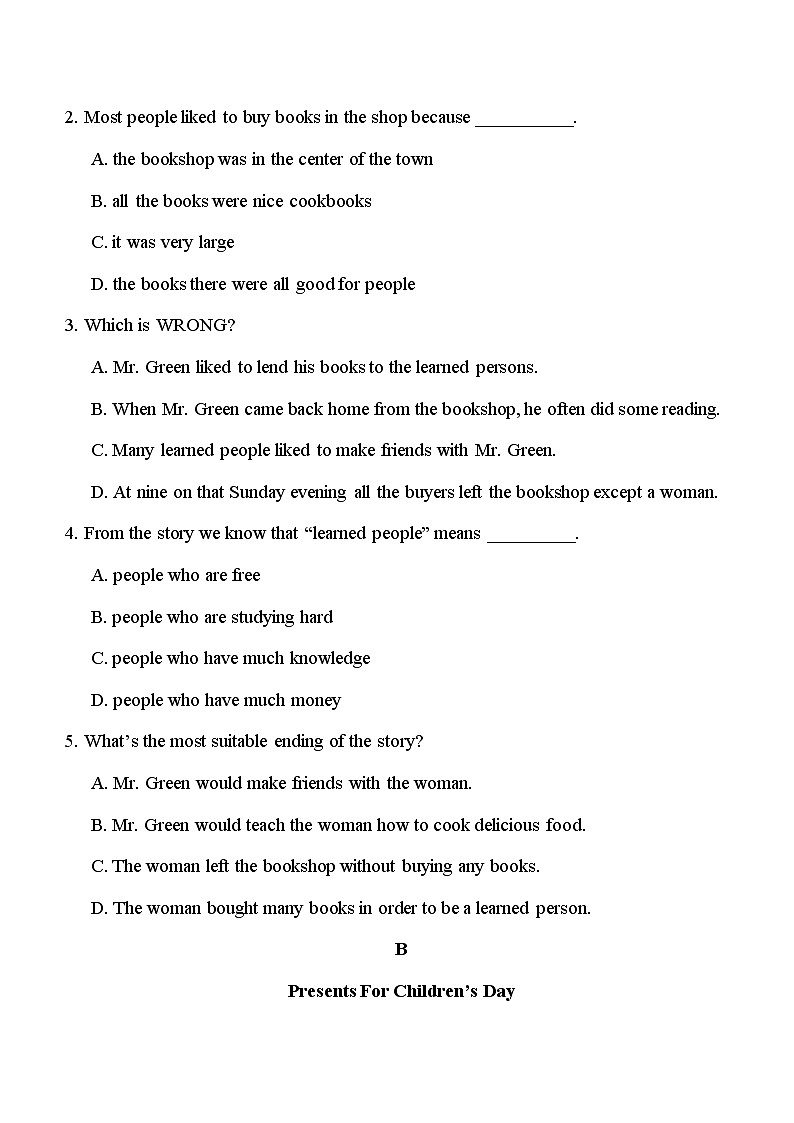 2. Most people liked to buy books in the shop because __________.

A. the bookshop was in the center of the town

B. all the books were nice cookbooks

C. it was very large

D. the books there were all good for people

3. Which is WRONG?

A. Mr. Green liked to lend his books to the learned persons.

B. When Mr. Green came back home from the bookshop, he often did some reading.

C. Many learned people liked to make friends with Mr. Green.

D. At nine on that Sunday evening all the buyers left the bookshop except a woman.

4. From the story we know that “learned people” means _________.

A. people who are free

B. people who are studying hard

C. people who have much knowledge

D. people who have much money

5. What’s the most suitable ending of the story?

A. Mr. Green would make friends with the woman.

B. Mr. Green would teach the woman how to cook delicious food.

C. The woman left the bookshop without buying any books.

D. The woman bought many books in order to be a learned person.

B

Presents For Children’s Day